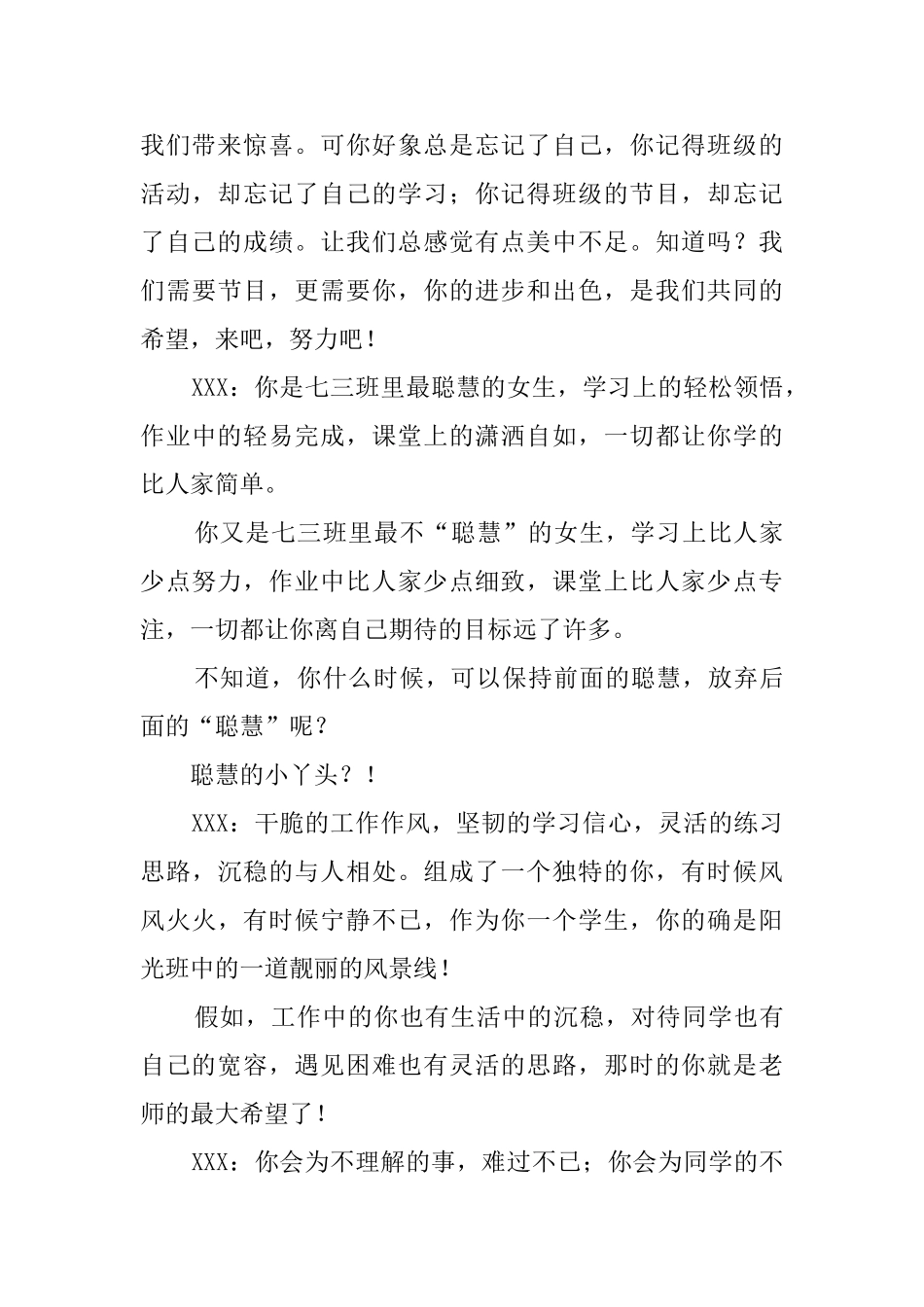 我们带来惊喜。可你好象总是忘记了自己，你记得班级的活动，却忘记了自己的学习；你记得班级的节目，却忘记了自己的成绩。让我们总感觉有点美中不足。知道吗？我们需要节目，更需要你，你的进步和出色，是我们共同的希望，来吧，努力吧！

XXX：你是七三班里最聪慧的女生，学习上的轻松领悟，作业中的轻易完成，课堂上的潇洒自如，一切都让你学的比人家简单。

你又是七三班里最不“聪慧”的女生，学习上比人家少点努力，作业中比人家少点细致，课堂上比人家少点专注，一切都让你离自己期待的目标远了许多。

不知道，你什么时候，可以保持前面的聪慧，放弃后面的“聪慧”呢？

聪慧的小丫头？！

XXX：干脆的工作作风，坚韧的学习信心，灵活的练习思路，沉稳的与人相处。组成了一个独特的你，有时候风风火火，有时候宁静不已，作为你一个学生，你的确是阳光班中的一道靓丽的风景线！

假如，工作中的你也有生活中的沉稳，对待同学也有自己的宽容，遇见困难也有灵活的思路，那时的你就是老师的最大希望了！

XXX：你会为不理解的事，难过不已；你会为同学的不